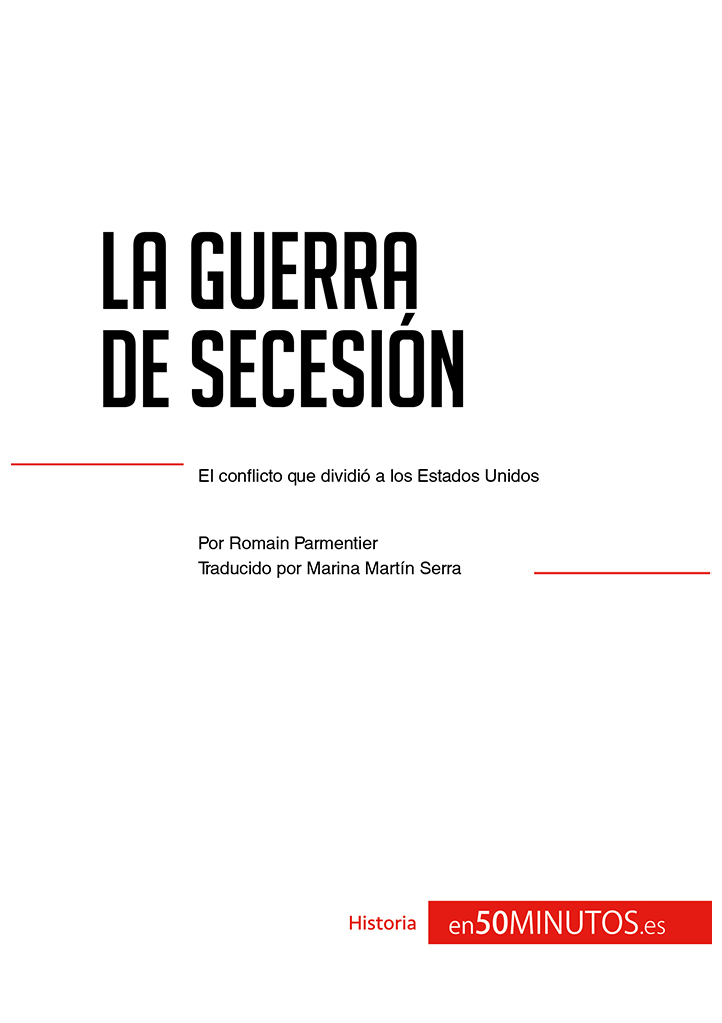 LA GUERRA DE SECESIÓN

El conflicto que dividió a los Estados Unidos

Por Romain Parmentier
Traducido por Marina Martín Serra

Historia en50MINUTOS.es